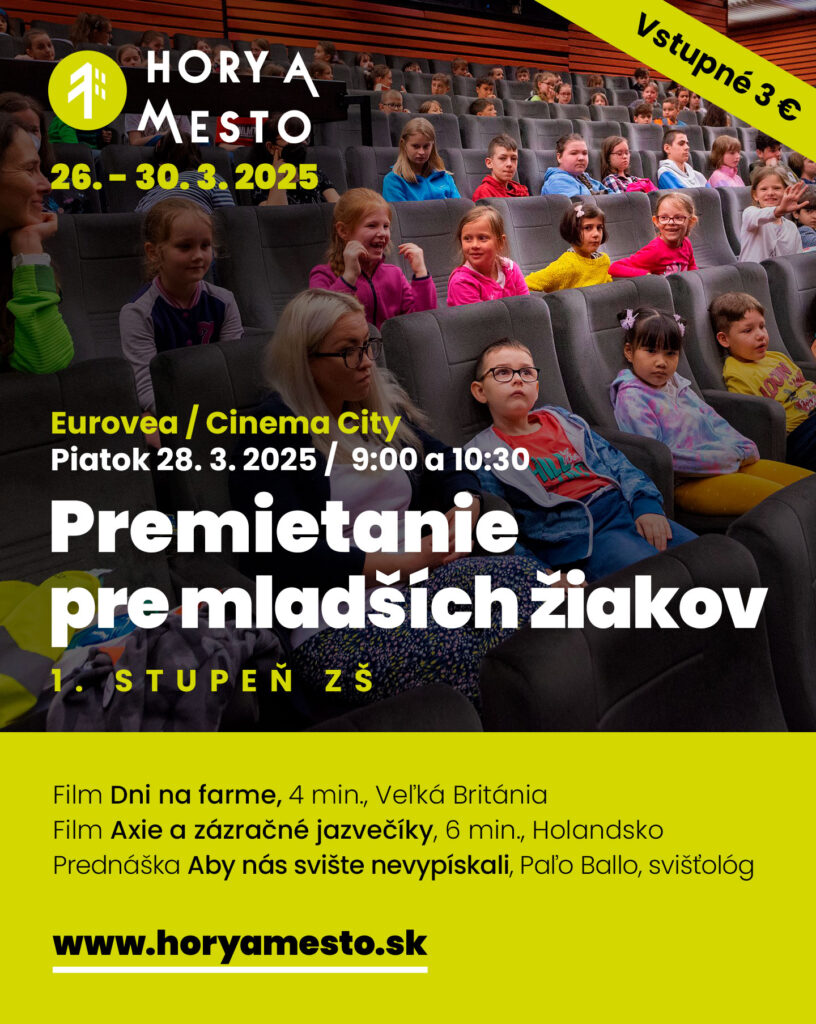 HORY A MESTO

26. - 30. 3. 2025

Vstupné 3 €

Eurovea / Cinema City
Piatok 28. 3. 2025 / 9:00 a 10:30

Premietanie pre mladších žiakov

1. STUPEŇ ZŠ

Film Dni na farme, 4 min., Veľká Británia
Film Axie a zázračné jazvečíky, 6 min., Holandsko
Prednáška Aby nás svište nevypískali, Paľo Ballo, svišťológ

www.horyamesto.sk